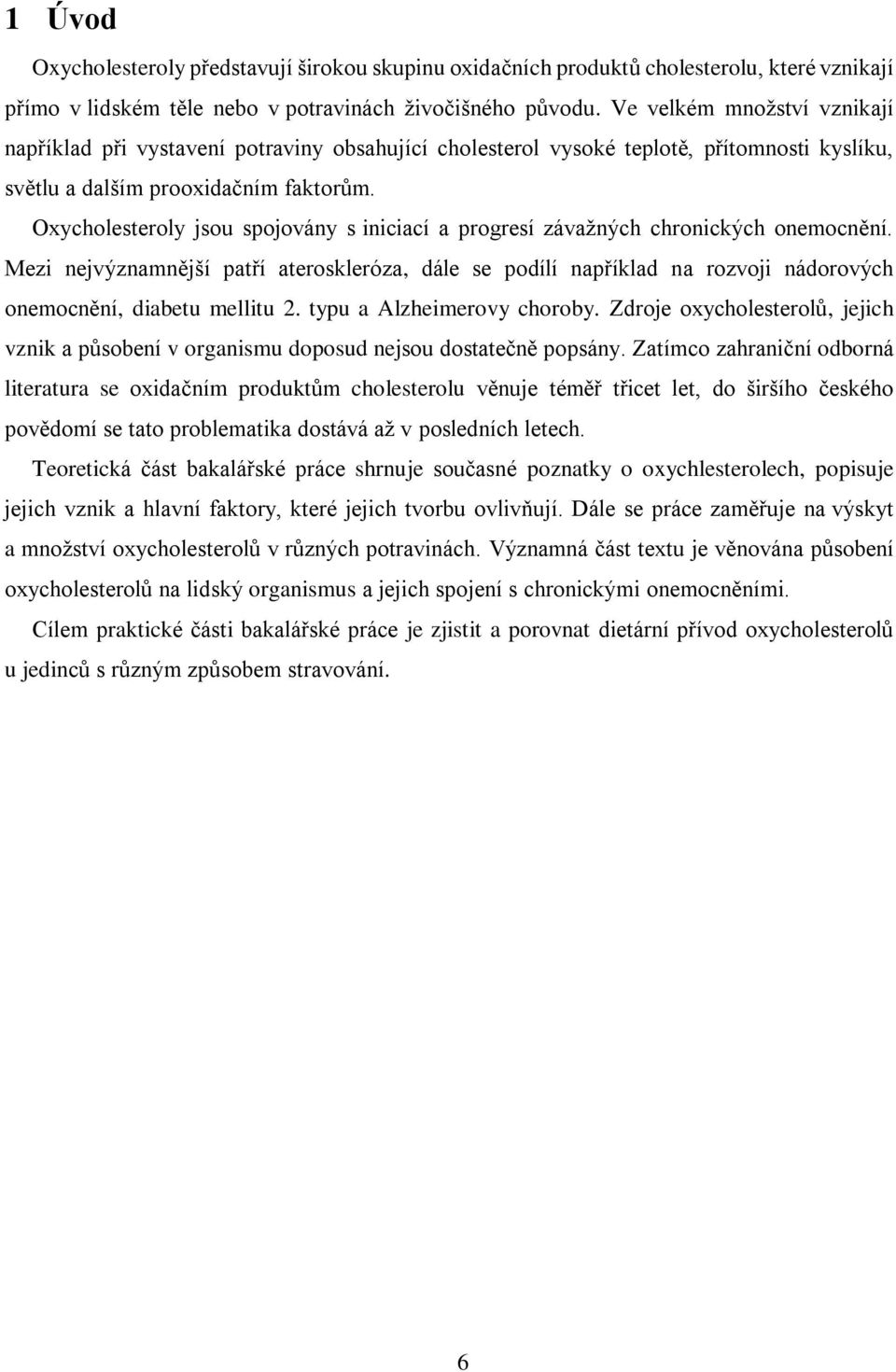 1 Úvod

Oxycholesteroly představují širokou skupinu oxidačních produktů cholesterolu, které vznikají přímo v lidském těle nebo v potravinách živočišného původu. Ve velkém množství vznikají například při vystavení potraviny obsahující cholesterol vysoké teplotě, přítomnosti kyslíku, světlu a dalším prooxidačním faktorům.

Oxycholesteroly jsou spojovány s iniciací a progresí závažných chronických onemocnění. Mezi nejvýznamnější patří ateroskleróza, dále se podílí například na rozvoji nádorových onemocnění, diabetu mellitu 2. typu a Alzheimerovy choroby. Zdroje oxycholesterolů, jejich vznik a působení v organismu doposud nejsou dostatečně popsány. Zatímco zahraniční odborná literatura se oxidačním produktům cholesterolu věnuje téměř třicet let, do širšího českého povědomí se tato problematika dostává až v posledních letech.

Teoretická část bakalářské práce shrnuje současné poznatky o oxychlesterolech, popisuje jejich vznik a hlavní faktory, které jejich tvorbu ovlivňují. Dále se práce zaměřuje na výskyt a množství oxycholesterolů v různých potravinách. Významná část textu je věnována působení oxycholesterolů na lidský organismus a jejich spojení s chronickými onemocněními.

Cílem praktické části bakalářské práce je zjistit a porovnat dietární přívod oxycholesterolů u jedinců s různým způsobem stravování.

6